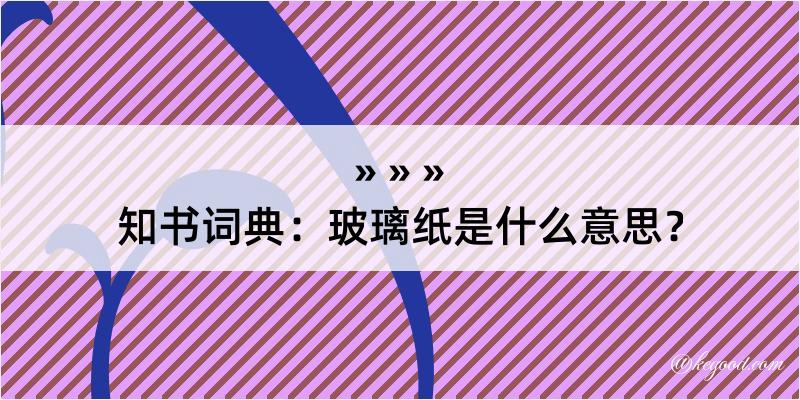 » » »
知书词典：玻璃纸是什么意思？

@kegood.com